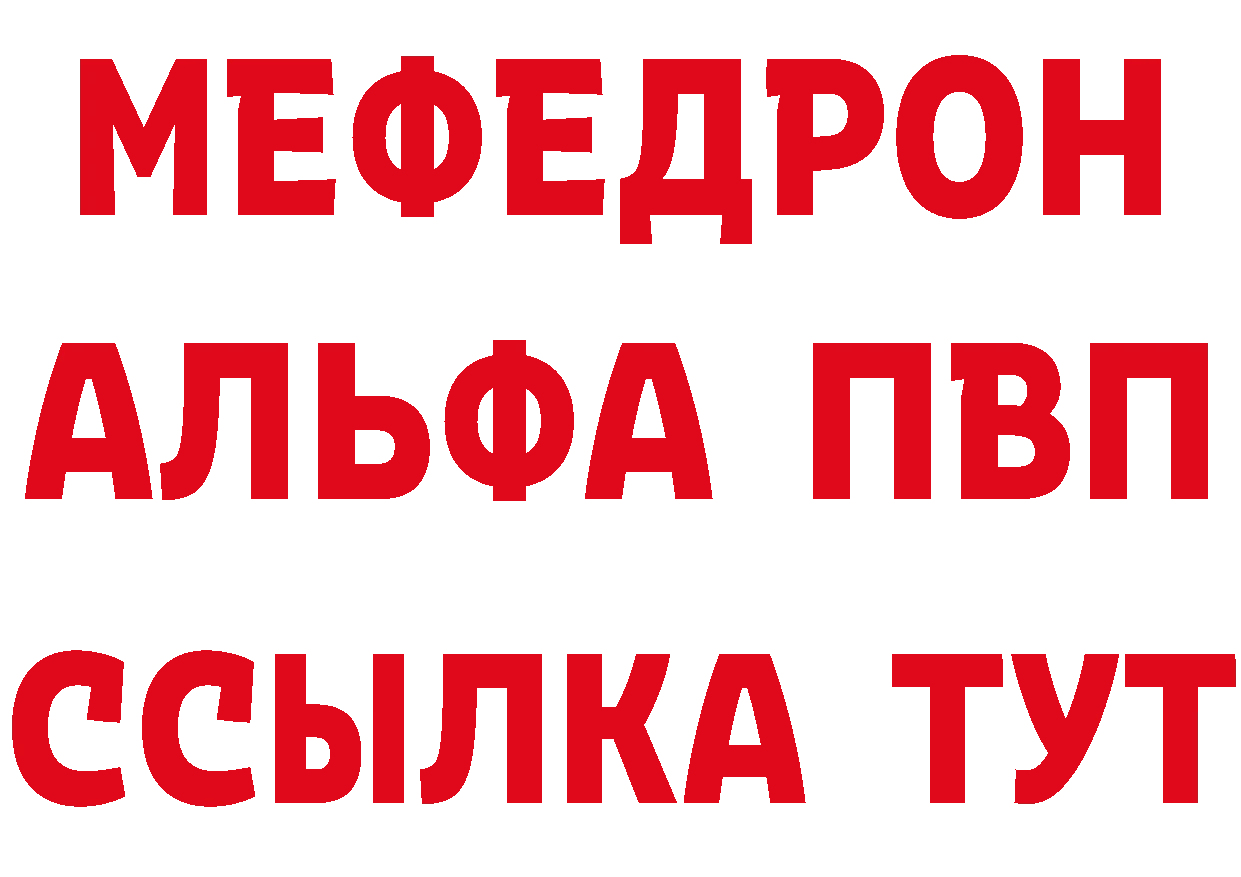 МЕФЕДРОН
АЛЬФА ПВП
ССЫЛКА ТУТ